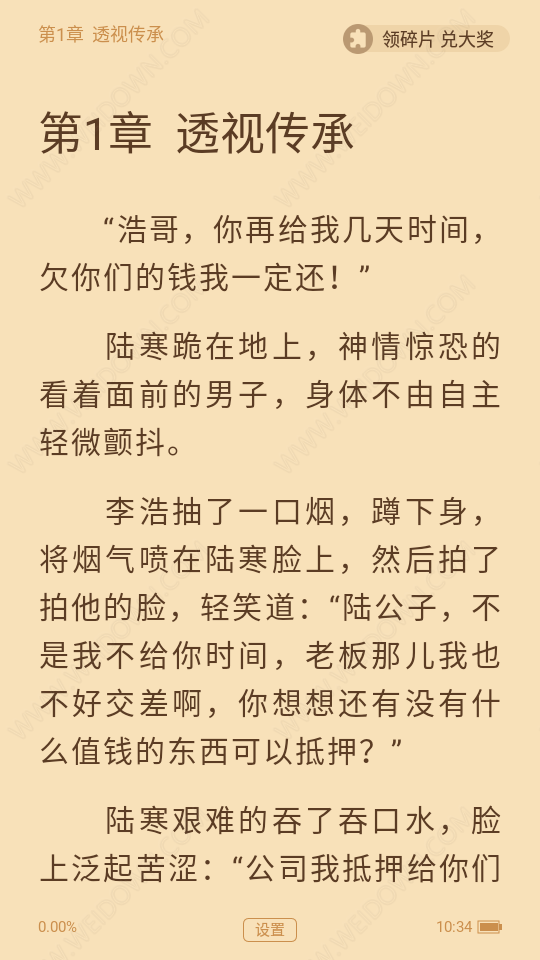 第1章 透视传承

领碎片 兑大奖

第1章 透视传承

“浩哥，你再给我几天时间，欠你们的钱我一定还！”

陆寒跪在地上，神情惊恐的看着面前的男子，身体不由自主轻微颤抖。

李浩抽了一口烟，蹲下身，将烟气喷在陆寒脸上，然后拍了拍他的脸，轻笑道：“陆公子，不是我不给你时间，老板那儿我也不好交差啊，你想想还有没有什么值钱的东西可以抵押？”

陆寒艰难的吞了吞口水，脸上泛起苦涩：“公司我抵押给你们

0.00%

设置

10:34